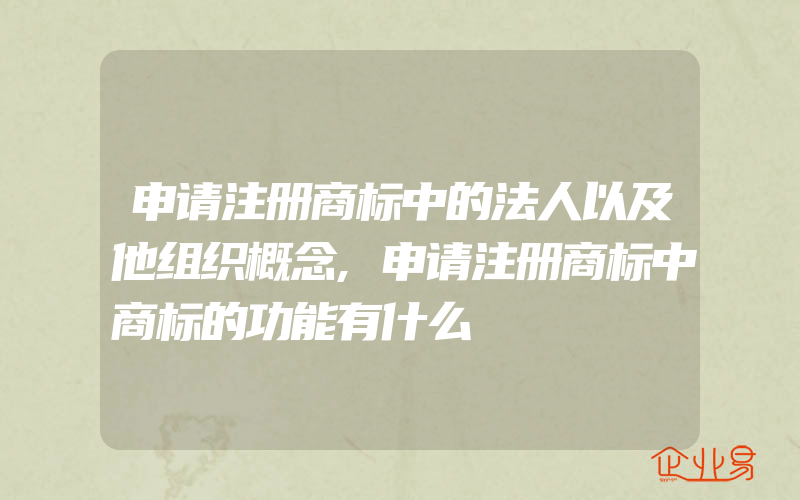 申请注册商标中的法人以及他组织概念，申请注册商标中商标的功能有什么

企业易